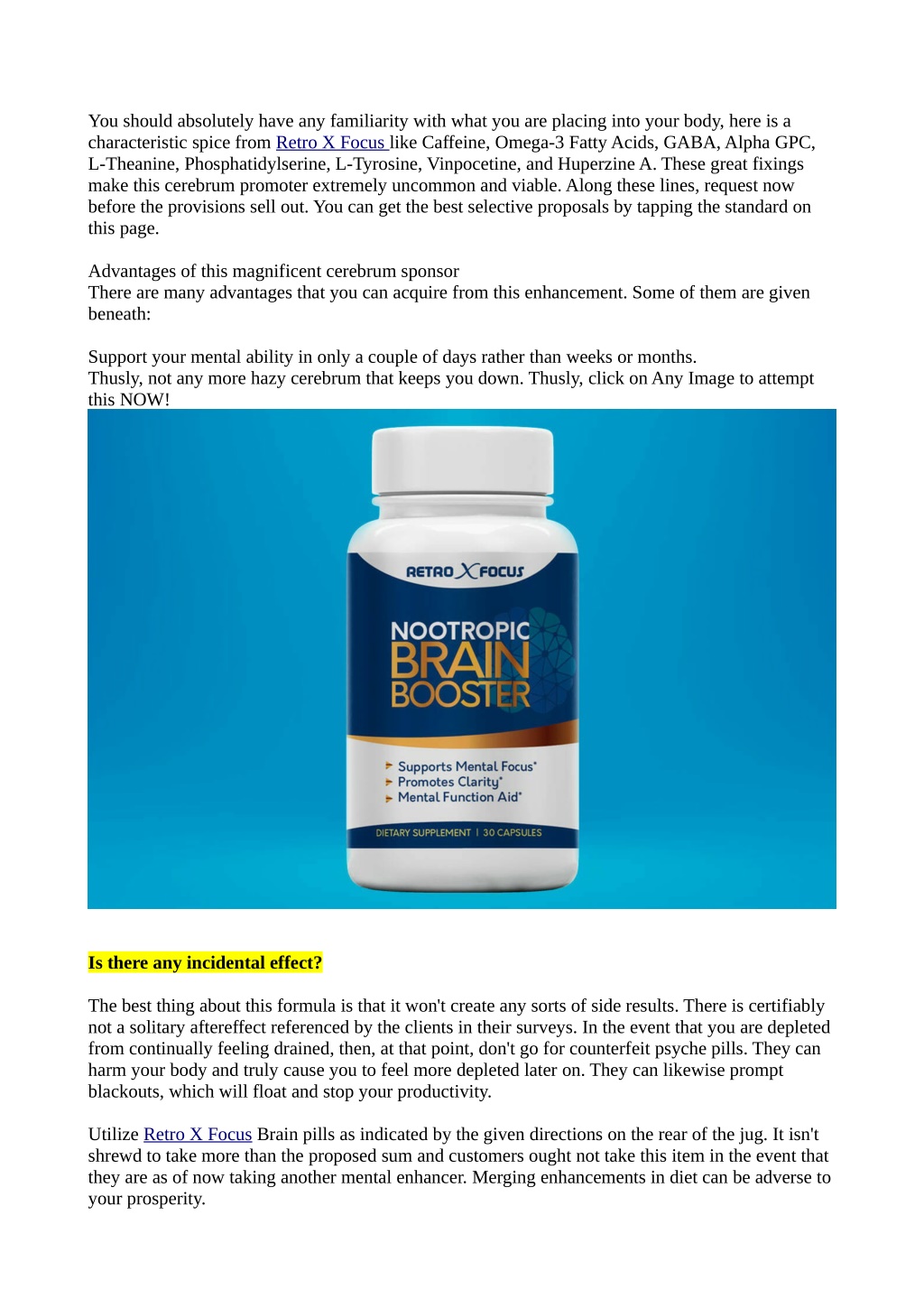 You should absolutely have any familiarity with what you are placing into your body, here is a characteristic spice from Retro X Focus like Caffeine, Omega-3 Fatty Acids, GABA, Alpha GPC, L-Theanine, Phosphatidylserine, L-Tyrosine, Vinpocetine, and Huperzine A. These great fixings make this cerebrum promoter extremely uncommon and viable. Along these lines, request now before the provisions sell out. You can get the best selective proposals by tapping the standard on this page.

Advantages of this magnificent cerebrum sponsor
There are many advantages that you can acquire from this enhancement. Some of them are given beneath:

Support your mental ability in only a couple of days rather than weeks or months.
Thusly, not any more hazy cerebrum that keeps you down. Thusly, click on Any Image to attempt this NOW!

RETRO X FOCUS

NOOTROPIC BRAIN BOOSTER

Supports Mental Focus*
Promotes Clarity*
Mental Function Aid*

DIETARY SUPPLEMENT | 30 CAPSULES

Is there any incidental effect?

The best thing about this formula is that it won't create any sorts of side results. There is certifiably not a solitary aftereffect referenced by the clients in their surveys. In the event that you are depleted from continually feeling drained, then, at that point, don't go for counterfeit psyche pills. They can harm your body and truly cause you to feel more depleted later on. They can likewise prompt blackouts, which will float and stop your productivity.

Utilize Retro X Focus Brain pills as indicated by the given directions on the rear of the jug. It isn't shrewd to take more than the proposed sum and customers ought not take this item in the event that they are as of now taking another mental enhancer. Merging enhancements in diet can be adverse to your prosperity.